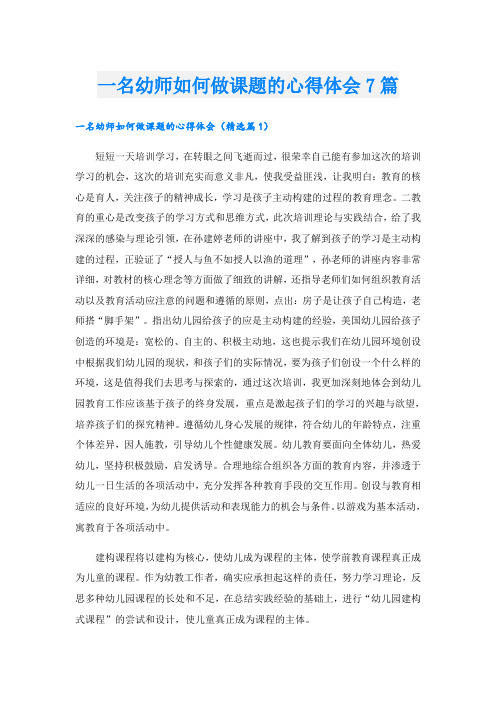 一名幼师如何做课题的心得体会7篇

一名幼师如何做课题的心得体会（精选篇1）

短短一天培训学习，在转眼之间飞逝而过，很荣幸自己能有参加这次的培训学习的机会，这次的培训充实而意义非凡，使我受益匪浅，让我明白：教育的核心是育人，关注孩子的精神成长，学习是孩子主动构建的过程的教育理念。二教育的重心是改变孩子的学习方式和思维方式，此次培训理论与实践结合，给了我深深的感染与理论引领，在孙建婷老师的讲座中，我了解到孩子的学习是主动构建的过程，正验证了“授人与鱼不如授人以渔的道理”，孙老师的讲座内容非常详细，对教材的核心理念等方面做了细致的讲解，还指导老师们如何组织教育活动以及教育活动应注意的问题和遵循的原则，点出：房子是让孩子自己构造，老师搭“脚手架”。指出幼儿园给孩子的应是主动构建的经验，美国幼儿园给孩子创造的环境是：宽松的、自主的、积极主动地，这也提示我们在幼儿园环境创设中根据我们幼儿园的现状，和孩子们的实际情况，要为孩子们创设一个什么样的环境，这是值得我们去思考与探索的，通过这次培训，我更加深刻地体会到幼儿园教育工作应该基于孩子的终身发展，重点是激起孩子们的学习的兴趣与欲望，培养孩子们的探究精神。遵循幼儿身心发展的规律，符合幼儿的年龄特点，注重个体差异，因人施教，引导幼儿个性健康发展。幼儿教育要面向全体幼儿，热爱幼儿，坚持积极鼓励，启发诱导。合理地综合组织各方面的教育内容，并渗透于幼儿一日生活的各项活动中，充分发挥各种教育手段的交互作用。创设与教育相适应的良好环境，为幼儿提供活动和表现能力的机会与条件。以游戏为基本活动，寓教育于各项活动中。

建构课程将以建构为核心，使幼儿成为课程的主体，使学前教育课程真正成为儿童的课程。作为幼教工作者，确实应承担起这样的责任，努力学习理论，反思多种幼儿园课程的长处和不足，在总结实践经验的基础上，进行“幼儿园建构式课程”的尝试和设计，使儿童真正成为课程的主体。